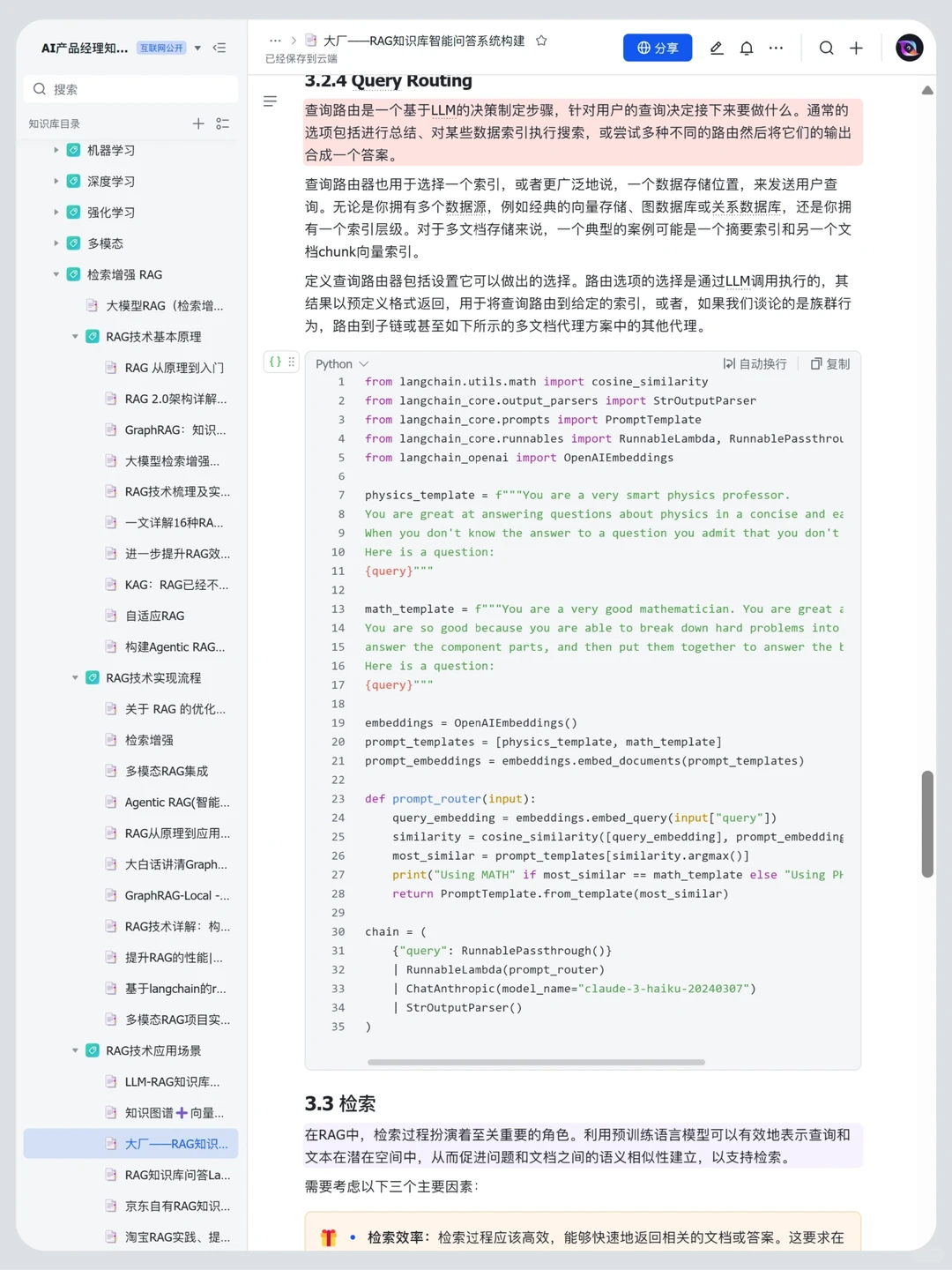 AI产品经理知... 互联网公开

搜索

知识库目录

机器学习
深度学习
强化学习
多模态
检索增强 RAG
大模型RAG（检索增...
RAG技术基本原理
RAG 从原理到入门
RAG 2.0架构详解...
GraphRAG：知识...
大模型检索增强...
RAG技术梳理及实...
一文详解16种RA...
进一步提升RAG效...
KAG：RAG已经不...
自适应RAG
构建Agentic RAG...
RAG技术实现流程
关于 RAG 的优化...
检索增强
多模态RAG集成
Agentic RAG(智能...
RAG从原理到应用...
大白话讲清Graph...
GraphRAG-Local -...
RAG技术详解：构...
提升RAG的性能|...
基于langchain的r...
多模态RAG项目实...
RAG技术应用场景
LLM-RAG知识库...
知识图谱+向量...
大厂——RAG知识...
RAG知识库问答La...
京东自有RAG知识...
淘宝RAG实践、提...

... > 大厂——RAG知识库智能问答系统构建
已经保存到云端

分享

3.2.4 Query Routing

查询路由是一个基于LLM的决策制定步骤，针对用户的查询决定接下来要做什么。通常的选项包括进行总结、对某些数据索引执行搜索，或尝试多种不同的路由然后将它们的输出合成一个答案。

查询路由器也用于选择一个索引，或者更广泛地说，一个数据存储位置，来发送用户查询。无论是你拥有多个数据源，例如经典的向量存储、图数据库或关系数据库，还是你拥有一个索引层级。对于多文档存储来说，一个典型的案例可能是一个摘要索引和另一个文档chunk向量索引。

定义查询路由器包括设置它可以做出的选择。路由选项的选择是通过LLM调用执行的，其结果以预定义格式返回，用于将查询路由到给定的索引，或者，如果我们谈论的是族群行为，路由到子链或甚至如下所示的多文档代理方案中的其他代理。

Python 自动换行 复制
1 from langchain.utils.math import cosine_similarity
2 from langchain_core.output_parsers import StrOutputParser
3 from langchain_core.prompts import PromptTemplate
4 from langchain_core.runnables import RunnableLambda, RunnablePassthrou
5 from langchain_openai import OpenAIEmbeddings
6
7 physics_template = f"""You are a very smart physics professor.
8 You are great at answering questions about physics in a concise and ea
9 When you don't know the answer to a question you admit that you don't
10 Here is a question:
11 {query}"""
12
13 math_template = f"""You are a very good mathematician. You are great a
14 You are so good because you are able to break down hard problems into
15 answer the component parts, and then put them together to answer the b
16 Here is a question:
17 {query}"""
18
19 embeddings = OpenAIEmbeddings()
20 prompt_templates = [physics_template, math_template]
21 prompt_embeddings = embeddings.embed_documents(prompt_templates)
22
23 def prompt_router(input):
24     query_embedding = embeddings.embed_query(input["query"])
25     similarity = cosine_similarity([query_embedding], prompt_embedding
26     most_similar = prompt_templates[similarity.argmax()]
27     print("Using MATH" if most_similar == math_template else "Using PH
28     return PromptTemplate.from_template(most_similar)
29
30 chain = (
31     {"query": RunnablePassthrough()}
32     | RunnableLambda(prompt_router)
33     | ChatAnthropic(model_name="claude-3-haiku-20240307")
34     | StrOutputParser()
35 )

3.3 检索

在RAG中，检索过程扮演着至关重要的角色。利用预训练语言模型可以有效地表示查询和文本在潜在空间中，从而促进问题和文档之间的语义相似性建立，以支持检索。

需要考虑以下三个主要因素：

• 检索效率：检索过程应该高效，能够快速地返回相关的文档或答案。这要求在